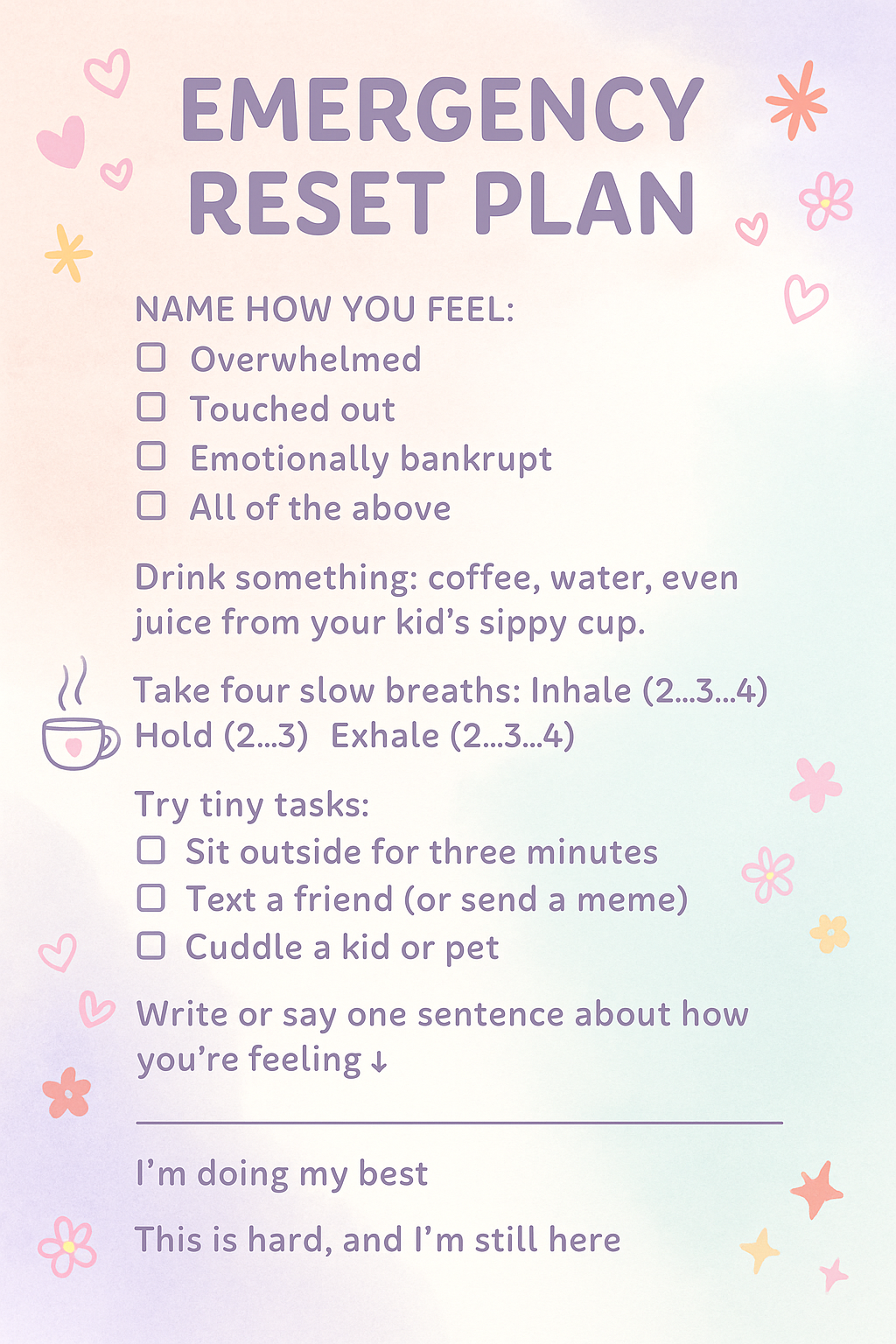 EMERGENCY RESET PLAN

NAME HOW YOU FEEL:
☐ Overwhelmed
☐ Touched out
☐ Emotionally bankrupt
☐ All of the above

Drink something: coffee, water, even juice from your kid's sippy cup.

Take four slow breaths: Inhale (2...3...4) Hold (2...3) Exhale (2...3...4)

Try tiny tasks:
☐ Sit outside for three minutes
☐ Text a friend (or send a meme)
☐ Cuddle a kid or pet

Write or say one sentence about how you're feeling ↓

I'm doing my best

This is hard, and I'm still here